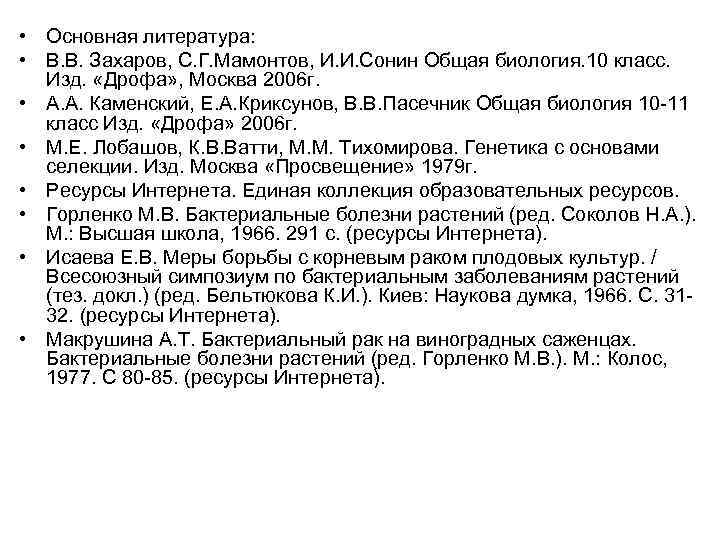 • Основная литература:
• В.В. Захаров, С.Г.Мамонтов, И.И.Сонин Общая биология.10 класс. Изд. «Дрофа», Москва 2006г.
• А.А. Каменский, Е.А.Криксунов, В.В.Пасечник Общая биология 10-11 класс Изд. «Дрофа» 2006г.
• М.Е. Лобашов, К.В.Ватти, М.М. Тихомирова. Генетика с основами селекции. Изд. Москва «Просвещение» 1979г.
• Ресурсы Интернета. Единая коллекция образовательных ресурсов.
• Горленко М.В. Бактериальные болезни растений (ред. Соколов Н.А.). М.: Высшая школа, 1966. 291 с. (ресурсы Интернета).
• Исаева Е.В. Меры борьбы с корневым раком плодовых культур. / Всесоюзный симпозиум по бактериальным заболеваниям растений (тез. докл.) (ред. Бельтюкова К.И.). Киев: Наукова думка, 1966. С. 31-32. (ресурсы Интернета).
• Макрушина А.Т. Бактериальный рак на виноградных саженцах. Бактериальные болезни растений (ред. Горленко М.В.). М.: Колос, 1977. С 80-85. (ресурсы Интернета).